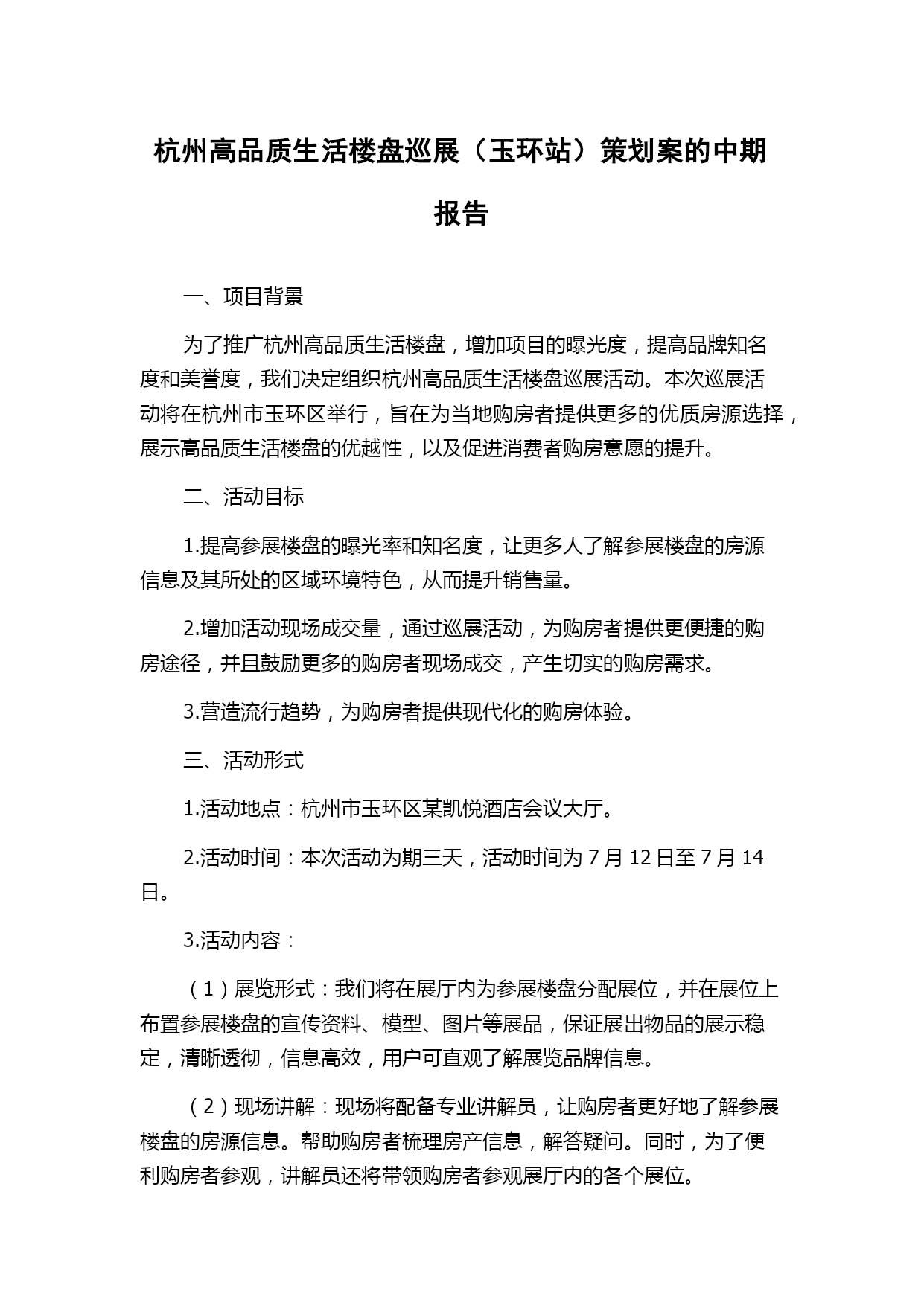 杭州高品质生活楼盘巡展（玉环站）策划案的中期报告

一、项目背景

为了推广杭州高品质生活楼盘，增加项目的曝光度，提高品牌知名度和美誉度，我们决定组织杭州高品质生活楼盘巡展活动。本次巡展活动将在杭州市玉环区举行，旨在为当地购房者提供更多的优质房源选择，展示高品质生活楼盘的优越性，以及促进消费者购房意愿的提升。

二、活动目标

1.提高参展楼盘的曝光率和知名度，让更多人了解参展楼盘的房源信息及其所处的区域环境特色，从而提升销售量。

2.增加活动现场成交量，通过巡展活动，为购房者提供更便捷的购房途径，并且鼓励更多的购房者现场成交，产生切实的购房需求。

3.营造流行趋势，为购房者提供现代化的购房体验。

三、活动形式

1.活动地点：杭州市玉环区某凯悦酒店会议大厅。

2.活动时间：本次活动为期三天，活动时间为 7 月 12 日至 7 月 14 日。

3.活动内容：

（1）展览形式：我们将在展厅内为参展楼盘分配展位，并在展位上布置参展楼盘的宣传资料、模型、图片等展品，保证展出物品的展示稳定，清晰透彻，信息高效，用户可直观了解展览品牌信息。

（2）现场讲解：现场将配备专业讲解员，让购房者更好地了解参展楼盘的房源信息。帮助购房者梳理房产信息，解答疑问。同时，为了便利购房者参观，讲解员还将带领购房者参观展厅内的各个展位。